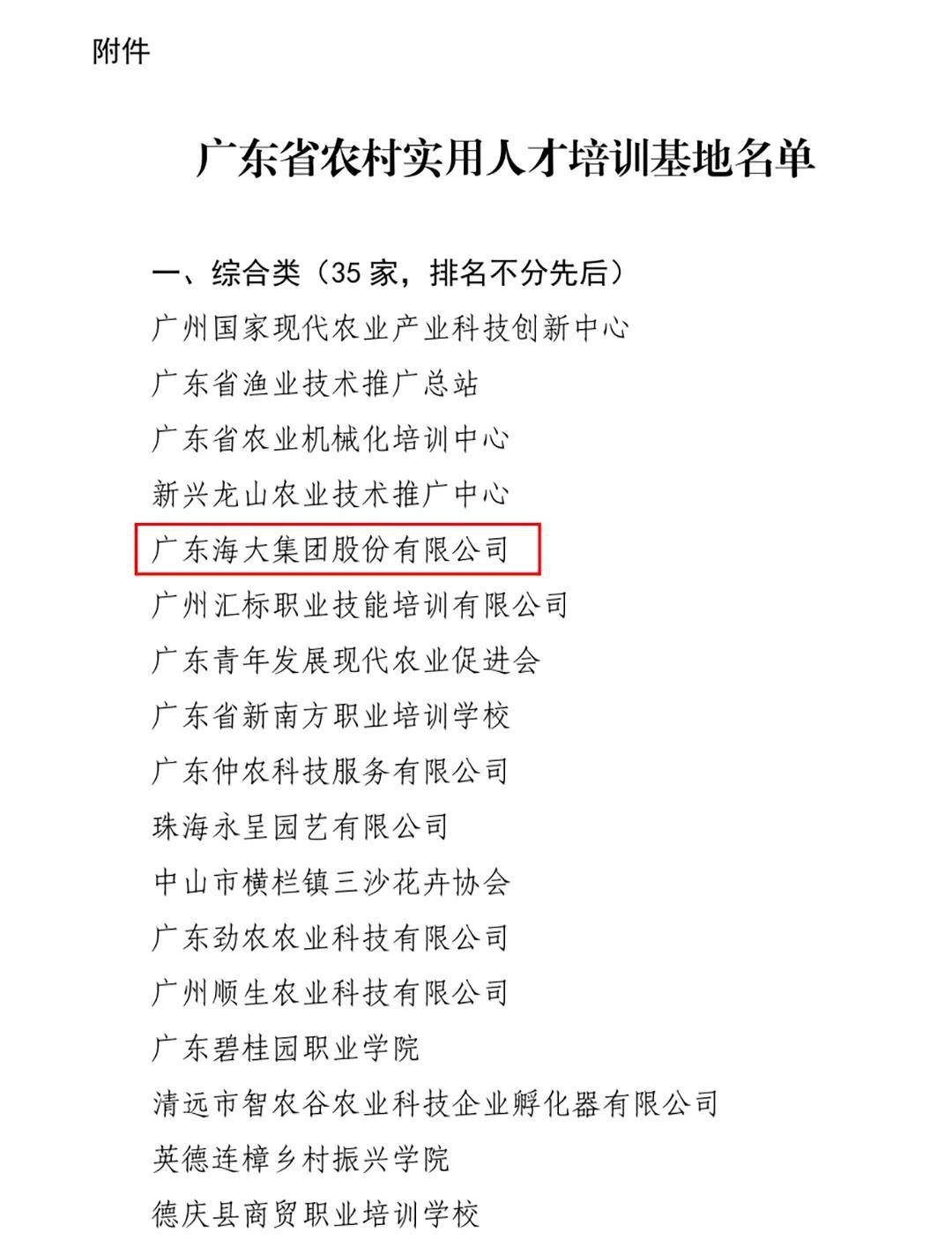 附件

广东省农村实用人才培训基地名单

一、综合类（35 家，排名不分先后）

广州国家现代农业产业科技创新中心

广东省渔业技术推广总站

广东省农业机械化培训中心

新兴龙山农业技术推广中心

广东海大集团股份有限公司

广州汇标职业技能培训有限公司

广东青年发展现代农业促进会

广东省新南方职业培训学校

广东仲农科技服务有限公司

珠海永呈园艺有限公司

中山市横栏镇三沙花卉协会

广东劲农农业科技有限公司

广州顺生农业科技有限公司

广东碧桂园职业学院

清远市智农谷农业科技企业孵化器有限公司

英德连樟乡村振兴学院

德庆县商贸职业培训学校